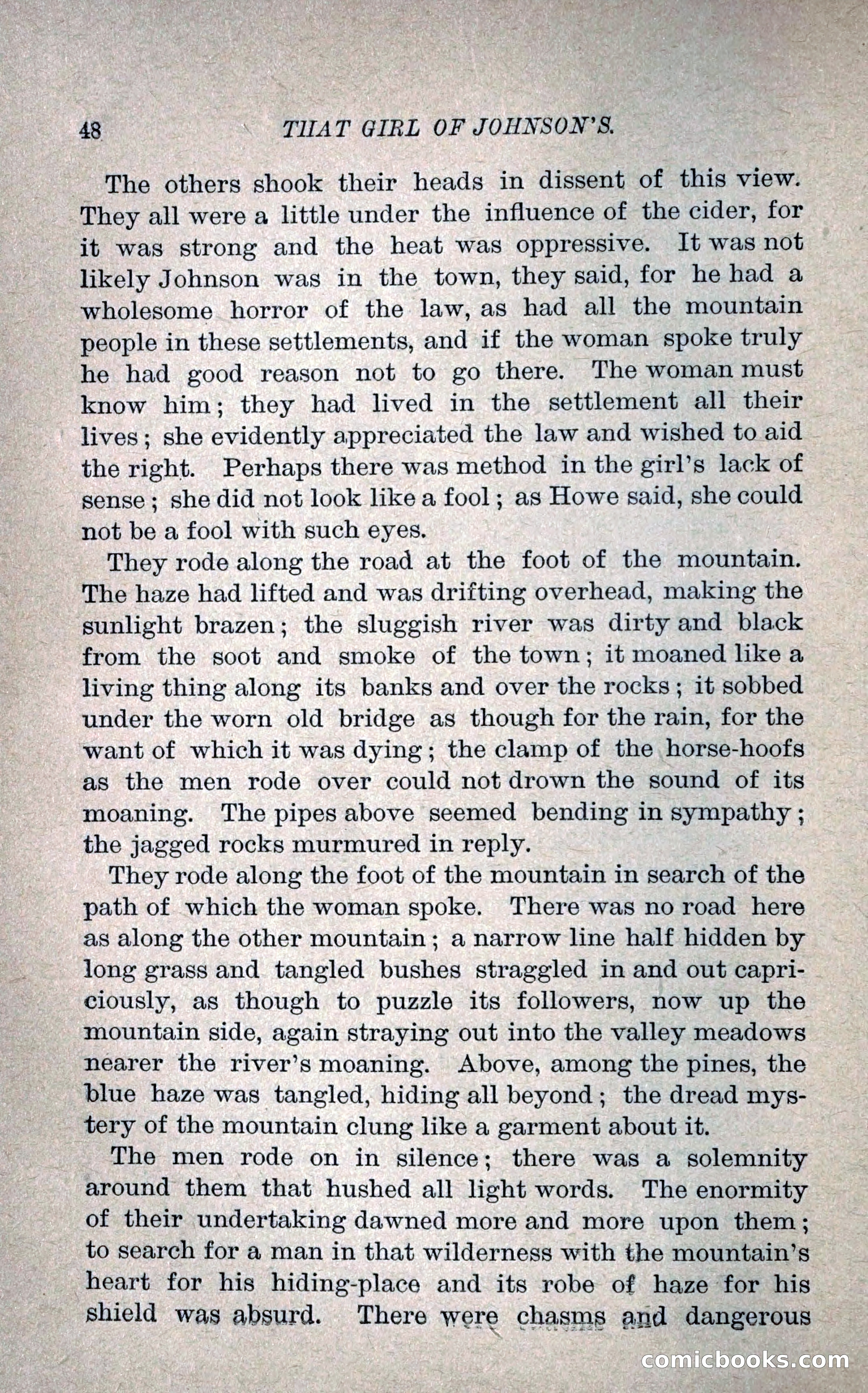 48 THAT GIRL OF JOHNSON'S.

The others shook their heads in dissent of this view. They all were a little under the influence of the cider, for it was strong and the heat was oppressive. It was not likely Johnson was in the town, they said, for he had a wholesome horror of the law, as had all the mountain people in these settlements, and if the woman spoke truly he had good reason not to go there. The woman must know him; they had lived in the settlement all their lives; she evidently appreciated the law and wished to aid the right. Perhaps there was method in the girl's lack of sense; she did not look like a fool; as Howe said, she could not be a fool with such eyes.

They rode along the road at the foot of the mountain. The haze had lifted and was drifting overhead, making the sunlight brazen; the sluggish river was dirty and black from the soot and smoke of the town; it moaned like a living thing along its banks and over the rocks; it sobbed under the worn old bridge as though for the rain, for the want of which it was dying; the clamp of the horse-hoofs as the men rode over could not drown the sound of its moaning. The pipes above seemed bending in sympathy; the jagged rocks murmured in reply.

They rode along the foot of the mountain in search of the path of which the woman spoke. There was no road here as along the other mountain; a narrow line half hidden by long grass and tangled bushes straggled in and out capriciously, as though to puzzle its followers, now up the mountain side, again straying out into the valley meadows nearer the river's moaning. Above, among the pines, the blue haze was tangled, hiding all beyond; the dread mystery of the mountain clung like a garment about it.

The men rode on in silence; there was a solemnity around them that hushed all light words. The enormity of their undertaking dawned more and more upon them; to search for a man in that wilderness with the mountain's heart for his hiding-place and its robe of haze for his shield was absurd. There were chasms and dangerous

comicbooks.com